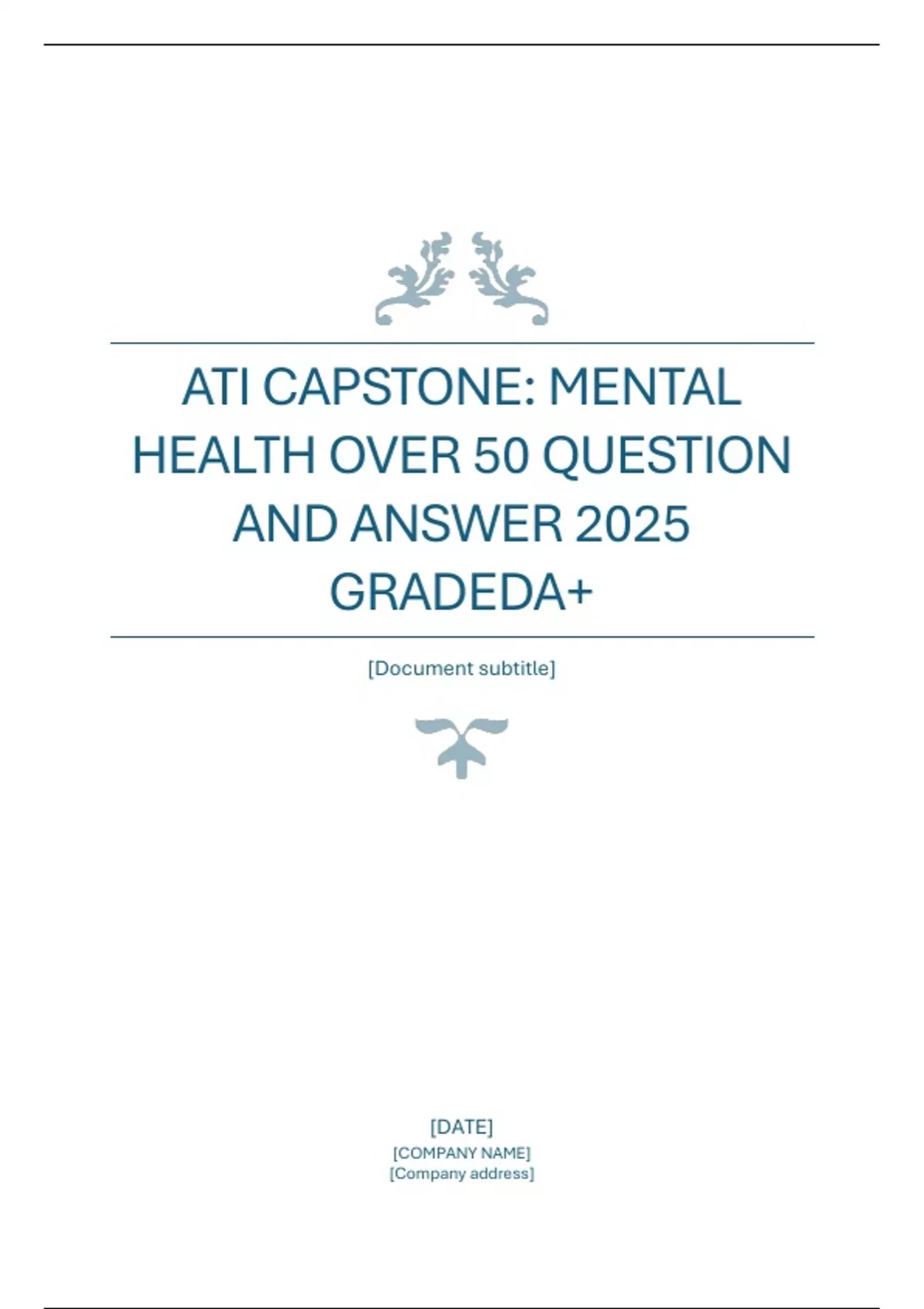 ATI CAPSTONE: MENTAL HEALTH OVER 50 QUESTION AND ANSWER 2025 GRADEDA+

[Document subtitle]

[DATE]
[COMPANY NAME]
[Company address]